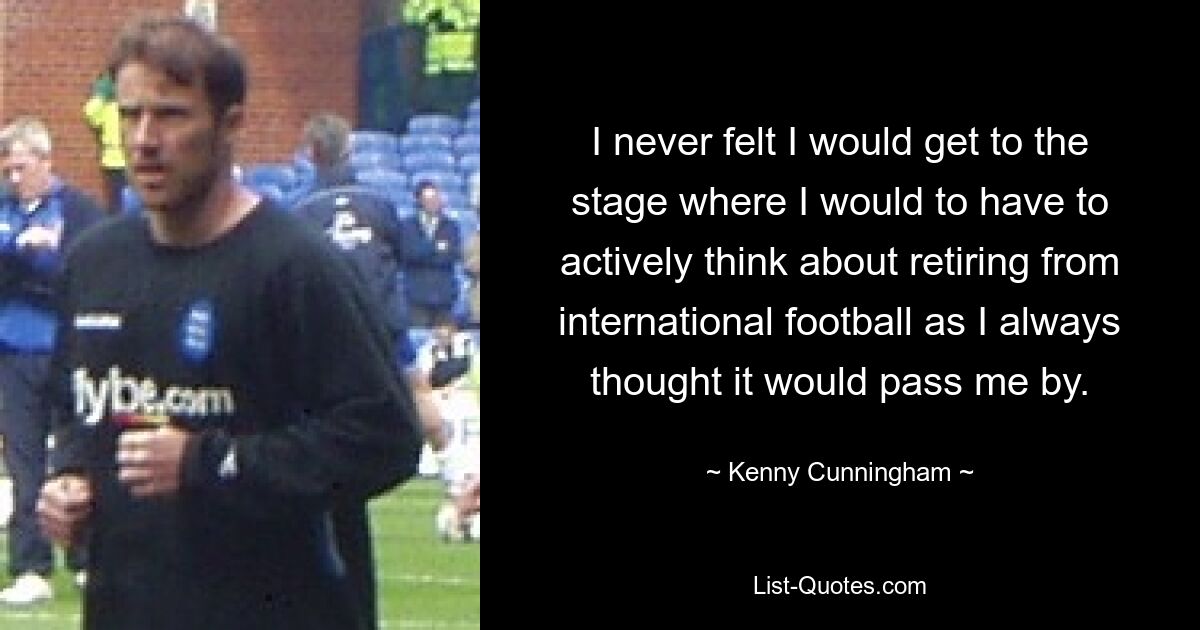 flybe.com

I never felt I would get to the stage where I would to have to actively think about retiring from international football as I always thought it would pass me by.

~ Kenny Cunningham ~

List-Quotes.com